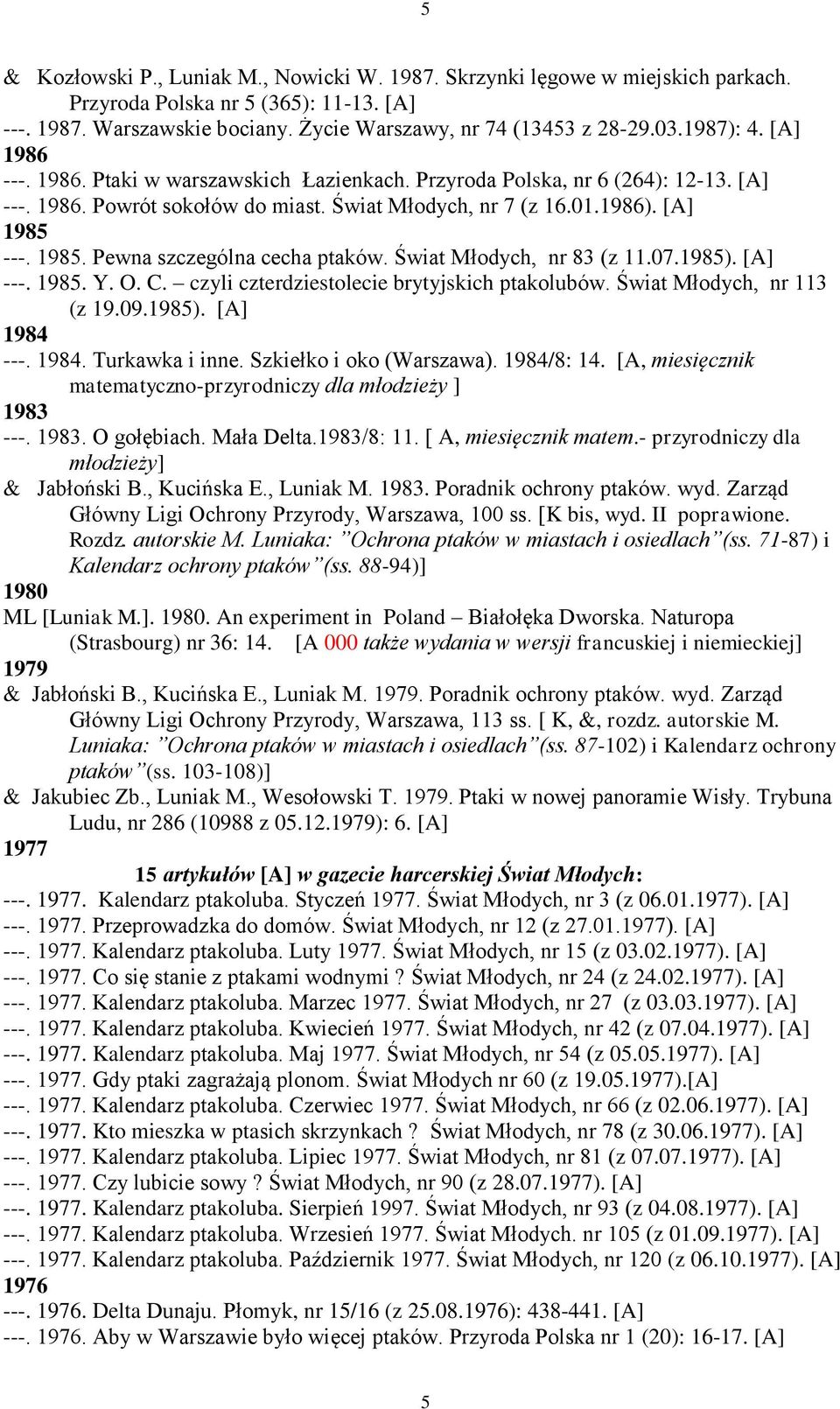 5

& Kozłowski P., Luniak M., Nowicki W. 1987. Skrzynki lęgowe w miejskich parkach. Przyroda Polska nr 5 (365): 11-13. [A]
---. 1987. Warszawskie bociany. Życie Warszawy, nr 74 (13453 z 28-29.03.1987): 4. [A]
1986
---. 1986. Ptaki w warszawskich Łazienkach. Przyroda Polska, nr 6 (264): 12-13. [A]
---. 1986. Powrót sokołów do miast. Świat Młodych, nr 7 (z 16.01.1986). [A]
1985
---. 1985. Pewna szczególna cecha ptaków. Świat Młodych, nr 83 (z 11.07.1985). [A]
---. 1985. Y. O. C. – czyli czterdziestolecie brytyjskich ptakolubów. Świat Młodych, nr 113 (z 19.09.1985). [A]
1984
---. 1984. Turkawka i inne. Szkiełko i oko (Warszawa). 1984/8: 14. [A, miesięcznik matematyczno-przyrodniczy dla młodzieży ]
1983
---. 1983. O gołębiach. Mała Delta.1983/8: 11. [ A, miesięcznik matem.- przyrodniczy dla młodzieży]
& Jabłoński B., Kucińska E., Luniak M. 1983. Poradnik ochrony ptaków. wyd. Zarząd Główny Ligi Ochrony Przyrody, Warszawa, 100 ss. [K bis, wyd. II poprawione. Rozdz. autorskie M. Luniaka: ”Ochrona ptaków w miastach i osiedlach”(ss. 71-87) i Kalendarz ochrony ptaków”(ss. 88-94)]
1980
ML [Luniak M.]. 1980. An experiment in Poland – Białołęka Dworska. Naturopa (Strasbourg) nr 36: 14. [A 000 także wydania w wersji francuskiej i niemieckiej]
1979
& Jabłoński B., Kucińska E., Luniak M. 1979. Poradnik ochrony ptaków. wyd. Zarząd Główny Ligi Ochrony Przyrody, Warszawa, 113 ss. [ K, &, rozdz. autorskie M. Luniaka: ”Ochrona ptaków w miastach i osiedlach”(ss. 87-102) i Kalendarz ochrony ptaków”(ss. 103-108)]
& Jakubiec Zb., Luniak M., Wesołowski T. 1979. Ptaki w nowej panoramie Wisły. Trybuna Ludu, nr 286 (10988 z 05.12.1979): 6. [A]
1977
15 artykułów [A] w gazecie harcerskiej Świat Młodych:
---. 1977. Kalendarz ptakoluba. Styczeń 1977. Świat Młodych, nr 3 (z 06.01.1977). [A]
---. 1977. Przeprowadzka do domów. Świat Młodych, nr 12 (z 27.01.1977). [A]
---. 1977. Kalendarz ptakoluba. Luty 1977. Świat Młodych, nr 15 (z 03.02.1977). [A]
---. 1977. Co się stanie z ptakami wodnymi ? Świat Młodych, nr 24 (z 24.02.1977). [A]
---. 1977. Kalendarz ptakoluba. Marzec 1977. Świat Młodych, nr 27 (z 03.03.1977). [A]
---. 1977. Kalendarz ptakoluba. Kwiecień 1977. Świat Młodych, nr 42 (z 07.04.1977). [A]
---. 1977. Kalendarz ptakoluba. Maj 1977. Świat Młodych, nr 54 (z 05.05.1977). [A]
---. 1977. Gdy ptaki zagrażają plonom. Świat Młodych nr 60 (z 19.05.1977).[A]
---. 1977. Kalendarz ptakoluba. Czerwiec 1977. Świat Młodych, nr 66 (z 02.06.1977). [A]
---. 1977. Kto mieszka w ptasich skrzynkach ? Świat Młodych, nr 78 (z 30.06.1977). [A]
---. 1977. Kalendarz ptakoluba. Lipiec 1977. Świat Młodych, nr 81 (z 07.07.1977). [A]
---. 1977. Czy lubicie sowy ? Świat Młodych, nr 90 (z 28.07.1977). [A]
---. 1977. Kalendarz ptakoluba. Sierpień 1997. Świat Młodych, nr 93 (z 04.08.1977). [A]
---. 1977. Kalendarz ptakoluba. Wrzesień 1977. Świat Młodych. nr 105 (z 01.09.1977). [A]
---. 1977. Kalendarz ptakoluba. Październik 1977. Świat Młodych, nr 120 (z 06.10.1977). [A]
1976
---. 1976. Delta Dunaju. Płomyk, nr 15/16 (z 25.08.1976): 438-441. [A]
---. 1976. Aby w Warszawie było więcej ptaków. Przyroda Polska nr 1 (20): 16-17. [A]

5